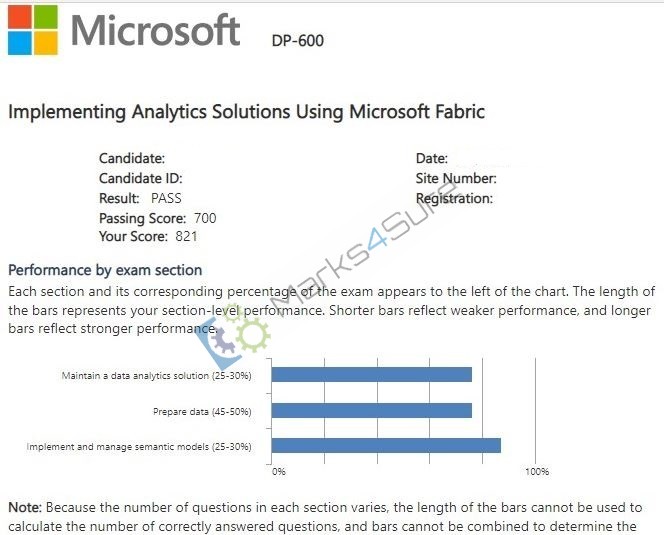 Microsoft DP-600

Implementing Analytics Solutions Using Microsoft Fabric

Candidate:
Candidate ID:
Result: PASS
Passing Score: 700
Your Score: 821

Date:
Site Number:
Registration:

Marks4Sure

Performance by exam section

Each section and its corresponding percentage of the exam appears to the left of the chart. The length of the bars represents your section-level performance. Shorter bars reflect weaker performance, and longer bars reflect stronger performance.

Maintain a data analytics solution (25-30%)
Prepare data (45-50%)
Implement and manage semantic models (25-30%)
0%
100%

Note: Because the number of questions in each section varies, the length of the bars cannot be used to calculate the number of correctly answered questions, and bars cannot be combined to determine the